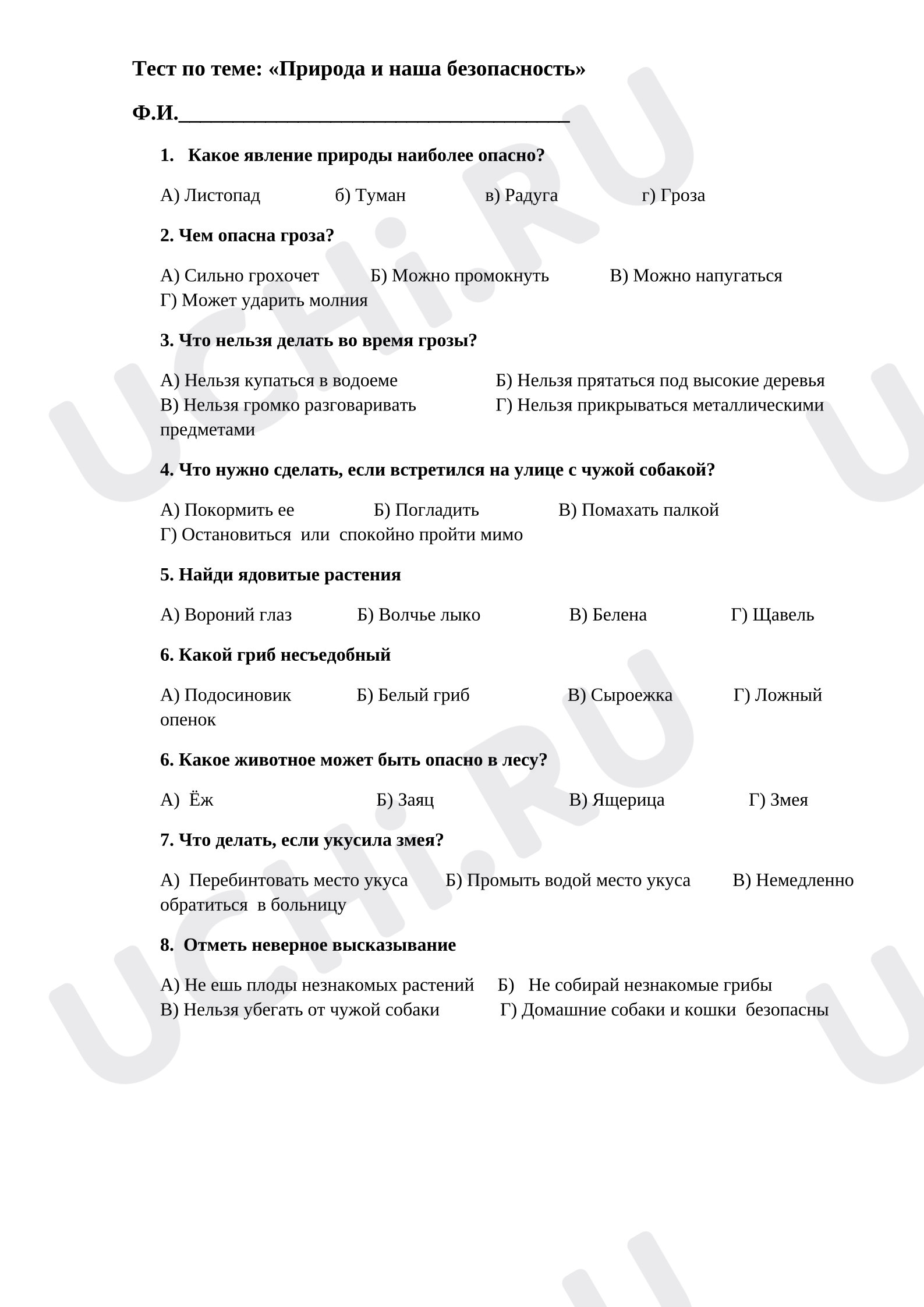 Тест по теме: «Природа и наша безопасность»

Ф.И.____

1. Какое явление природы наиболее опасно?

А) Листопад б) Туман в) Радуга г) Гроза

2. Чем опасна гроза?

А) Сильно грохочет Б) Можно промокнуть В) Можно напугаться Г) Может ударить молния

3. Что нельзя делать во время грозы?

А) Нельзя купаться в водоеме Б) Нельзя прятаться под высокие деревья В) Нельзя громко разговаривать Г) Нельзя прикрываться металлическими предметами

4. Что нужно сделать, если встретился на улице с чужой собакой?

А) Покормить ее Б) Погладить В) Помахать палкой Г) Остановиться или спокойно пройти мимо

5. Найди ядовитые растения

А) Вороний глаз Б) Волчье лыко В) Белена Г) Щавель

6. Какой гриб несъедобный

А) Подосиновик Б) Белый гриб В) Сыроежка Г) Ложный опенок

6. Какое животное может быть опасно в лесу?

А) Ёж Б) Заяц В) Ящерица Г) Змея

7. Что делать, если укусила змея?

А) Перебинтовать место укуса Б) Промыть водой место укуса В) Немедленно обратиться в больницу

8. Отметь неверное высказывание

А) Не ешь плоды незнакомых растений Б) Не собирай незнакомые грибы
В) Нельзя убегать от чужой собаки Г) Домашние собаки и кошки безопасны

UCHi.RU